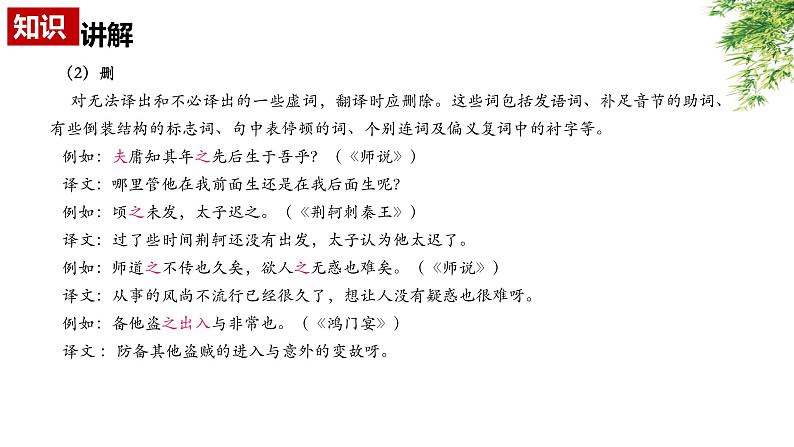 知识讲解

（2）删

对无法译出和不必译出的一些虚词，翻译时应删除。这些词包括发语词、补足音节的助词、有些倒装结构的标志词、句中表停顿的词、个别连词及偏义复词中的衬字等。

例如：夫庸知其年之先后生于吾乎？（《师说》）

译文：哪里管他在我前面生还是在我后面生呢？

例如：顷之未发，太子迟之。（《荆轲刺秦王》）

译文：过了些时间荆轲还没有出发，太子认为他太迟了。

例如：师道之不传也久矣，欲人之无惑也难矣。（《师说》）

译文：从事的风尚不流行已经很久了，想让人没有疑惑也很难呀。

例如：备他盗之出入与非常也。（《鸿门宴》）

译文：防备其他盗贼的进入与意外的变故呀。